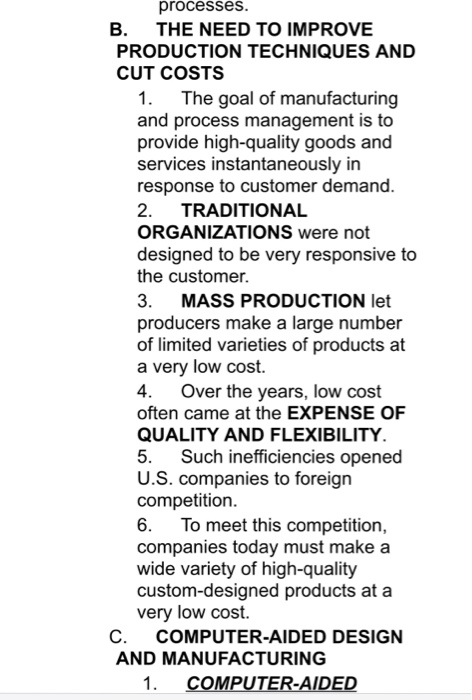 processes.

B. THE NEED TO IMPROVE PRODUCTION TECHNIQUES AND CUT COSTS

1. The goal of manufacturing and process management is to provide high-quality goods and services instantaneously in response to customer demand.

2. TRADITIONAL ORGANIZATIONS were not designed to be very responsive to the customer.

3. MASS PRODUCTION let producers make a large number of limited varieties of products at a very low cost.

4. Over the years, low cost often came at the EXPENSE OF QUALITY AND FLEXIBILITY.

5. Such inefficiencies opened U.S. companies to foreign competition.

6. To meet this competition, companies today must make a wide variety of high-quality custom-designed products at a very low cost.

C. COMPUTER-AIDED DESIGN AND MANUFACTURING

1. COMPUTER-AIDED